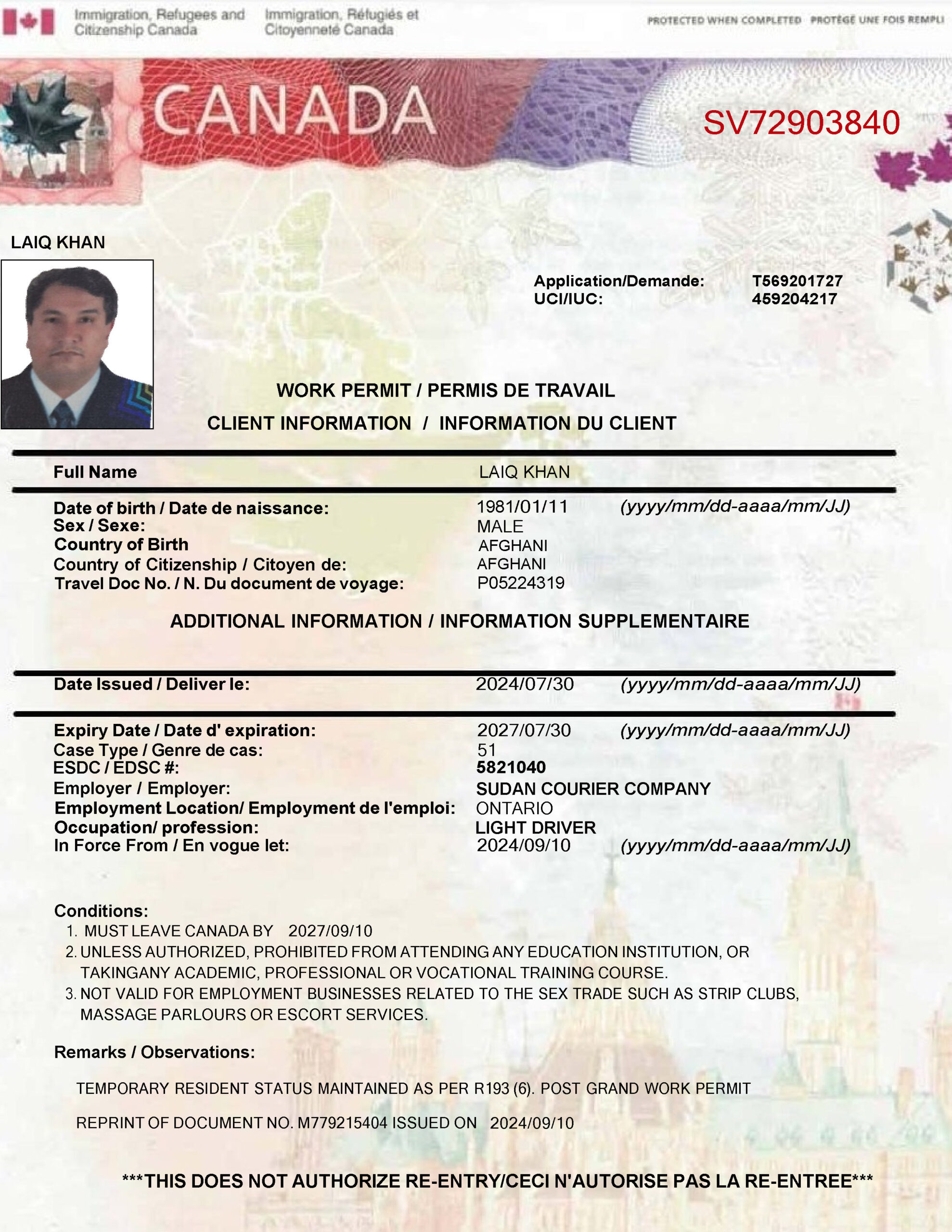 Immigration, Refugees and Citizenship Canada
Immigration, Réfugiés et Citoyenneté Canada

PROTECTED WHEN COMPLETED PROTÉGÉ UNE FOIS REMPLI

CANADA

SV72903840

LAIQ KHAN

Application/Demande: T569201727
UCI/IUC: 459204217

WORK PERMIT / PERMIS DE TRAVAIL
CLIENT INFORMATION / INFORMATION DU CLIENT

Full Name LAIQ KHAN

Date of birth / Date de naissance: 1981/01/11 (yyyy/mm/dd-aaaa/mm/JJ)
Sex / Sexe: MALE
Country of Birth AFGHANI
Country of Citizenship / Citoyen de: AFGHANI
Travel Doc No. / N. Du document de voyage: P05224319

ADDITIONAL INFORMATION / INFORMATION SUPPLEMENTAIRE

Date Issued / Deliver le: 2024/07/30 (yyyy/mm/dd-aaaa/mm/JJ)

Expiry Date / Date d' expiration: 2027/07/30 (yyyy/mm/dd-aaaa/mm/JJ)
Case Type / Genre de cas: 51
ESDC / EDSC #: 5821040
Employer / Employer: SUDAN COURIER COMPANY
Employment Location/ Employment de l'emploi: ONTARIO
Occupation/ profession: LIGHT DRIVER
In Force From / En vogue let: 2024/09/10 (yyyy/mm/dd-aaaa/mm/JJ)

Conditions:
1. MUST LEAVE CANADA BY 2027/09/10
2. UNLESS AUTHORIZED, PROHIBITED FROM ATTENDING ANY EDUCATION INSTITUTION, OR TAKINGANY ACADEMIC, PROFESSIONAL OR VOCATIONAL TRAINING COURSE.
3. NOT VALID FOR EMPLOYMENT BUSINESSES RELATED TO THE SEX TRADE SUCH AS STRIP CLUBS, MASSAGE PARLOURS OR ESCORT SERVICES.

Remarks / Observations:

TEMPORARY RESIDENT STATUS MAINTAINED AS PER R193 (6). POST GRAND WORK PERMIT

REPRINT OF DOCUMENT NO. M779215404 ISSUED ON 2024/09/10

***THIS DOES NOT AUTHORIZE RE-ENTRY/CECI N'AUTORISE PAS LA RE-ENTREE***